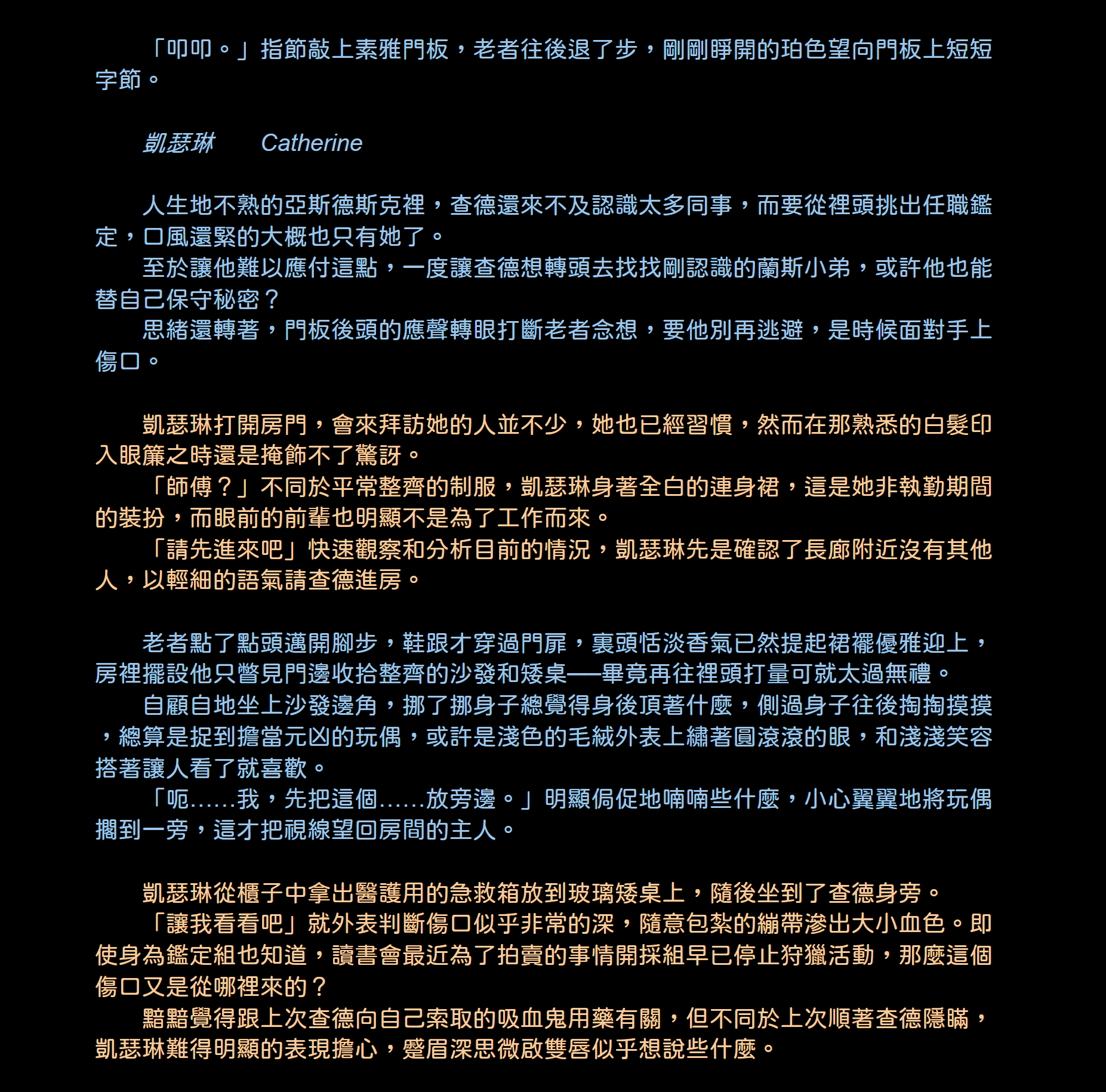 「叩叩。」指節敲上素雅門板，老者往後退了步，剛剛睜開的珀色望向門板上短短字節。

凱瑟琳　　Catherine

人生地不熟的亞斯德斯克裡，查德還來不及認識太多同事，而要從裡頭挑出任職鑑定，口風還緊的大概也只有她了。
至於讓他難以應付這點，一度讓查德想轉頭去找找剛認識的蘭斯小弟，或許他也能替自己保守秘密？
思緒還轉著，門板後頭的應聲轉眼打斷老者念想，要他別再逃避，是時候面對手上傷口。

凱瑟琳打開房門，會來拜訪她的人並不少，她也已經習慣，然而在那熟悉的白髮印入眼簾之時還是掩飾不了驚訝。
「師傅？」不同於平常整齊的制服，凱瑟琳身著全白的連身裙，這是她非執勤期間的裝扮，而眼前的前輩也明顯不是為了工作而來。
「請先進來吧」快速觀察和分析目前的情況，凱瑟琳先是確認了長廊附近沒有其他人，以輕細的語氣請查德進房。

老者點了點頭邁開腳步，鞋跟才穿過門扉，裏頭恬淡香氣已然提起裙襬優雅迎上，房裡擺設他只瞥見門邊收拾整齊的沙發和矮桌──畢竟再往裡頭打量可就太過無禮。
自顧自地坐上沙發邊角，挪了挪身子總覺得身後頂著什麼，側過身子往後掏掏摸摸，總算是捉到擔當元凶的玩偶，或許是淺色的毛絨外表上繡著圓滾滾的眼，和淺淺笑容搭著讓人看了就喜歡。
「呃……我，先把這個……放旁邊。」明顯侷促地喃喃些什麼，小心翼翼地將玩偶擱到一旁，這才把視線望回房間的主人。

凱瑟琳從櫃子中拿出醫護用的急救箱放到玻璃矮桌上，隨後坐到了查德身旁。
「讓我看看吧」就外表判斷傷口似乎非常的深，隨意包紮的繃帶滲出大小血色。即使身為鑑定組也知道，讀書會最近為了拍賣的事情開採組早已停止狩獵活動，那麼這個傷口又是從哪裡來的？
黯黯覺得跟上次查德向自己索取的吸血鬼用藥有關，但不同於上次順著查德隱瞞，凱瑟琳難得明顯的表現擔心，蹙眉深思微啟雙唇似乎想說些什麼。